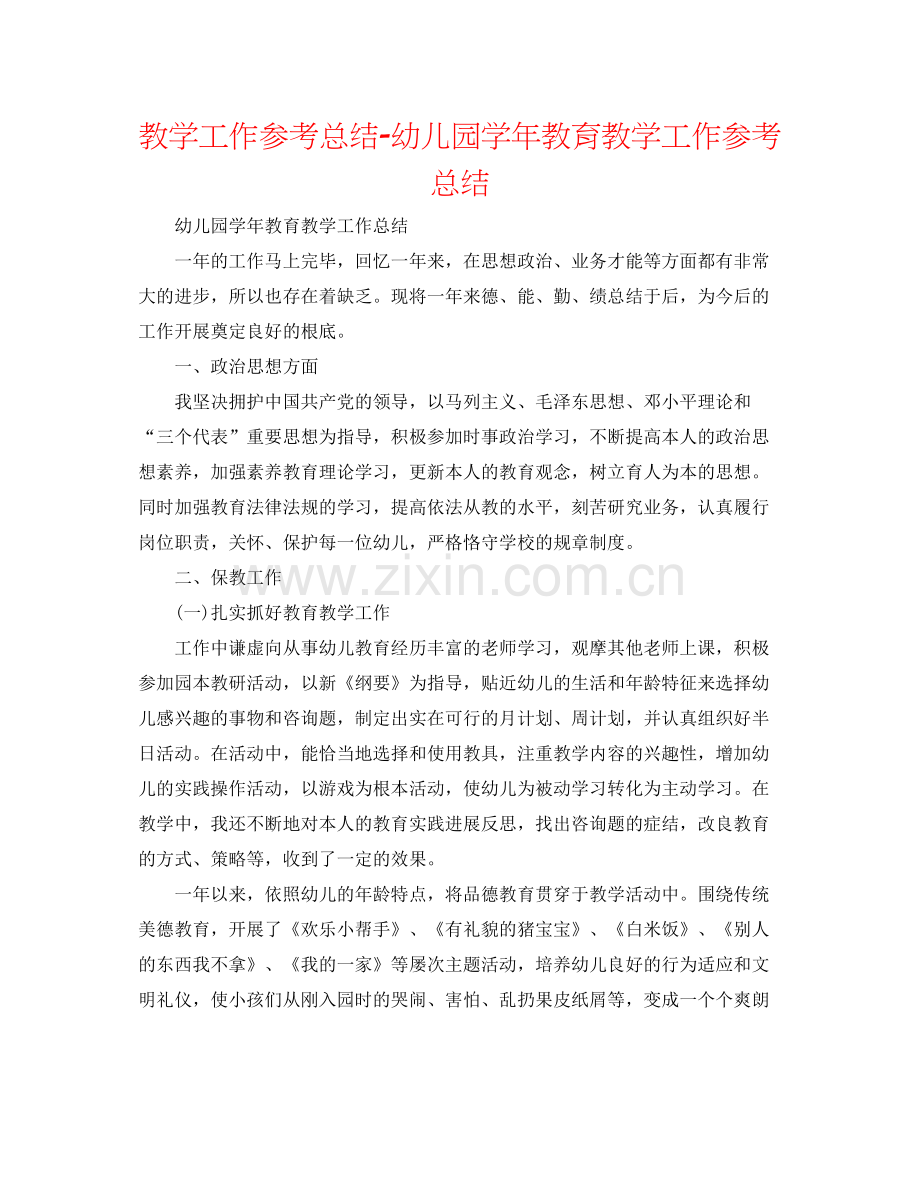 教学工作参考总结-幼儿园学年教育教学工作参考总结

幼儿园学年教育教学工作总结

一年的工作马上完毕，回忆一年来，在思想政治、业务才能等方面都有非常大的进步，所以也存在着缺乏。现将一年来德、能、勤、绩总结于后，为今后的工作开展奠定良好的根底。

一、政治思想方面

我坚决拥护中国共产党的领导，以马列主义、毛泽东思想、邓小平理论和“三个代表”重要思想为指导，积极参加时事政治学习，不断提高本人的政治思想素养，加强素养教育理论学习，更新本人的教育观念，树立育人为本的思想。同时加强教育法律法规的学习，提高依法从教的水平，刻苦研究业务，认真履行岗位职责，关怀、保护每一位幼儿，严格恪守学校的规章制度。

二、保教工作

(一)扎实抓好教育教学工作

工作中谦虚向从事幼儿教育经历丰富的老师学习，观摩其他老师上课，积极参加园本教研活动，以新《纲要》为指导，贴近幼儿的生活和年龄特征来选择幼儿感兴趣的事物和咨询题，制定出实在可行的月计划、周计划，并认真组织好半日活动。在活动中，能恰当地选择和使用教具，注重教学内容的兴趣性，增加幼儿的实践操作活动，以游戏为根本活动，使幼儿为被动学习转化为主动学习。在教学中，我还不断地对本人的教育实践进展反思，找出咨询题的症结，改良教育的方式、策略等，收到了一定的效果。

一年以来，依照幼儿的年龄特点，将品德教育贯穿于教学活动中。围绕传统美德教育，开展了《欢乐小帮手》、《有礼貌的猪宝宝》、《白米饭》、《别人的东西我不拿》、《我的一家》等屡次主题活动，培养幼儿良好的行为适应和文明礼仪，使小孩们从刚入园时的哭闹、害怕、乱扔果皮纸屑等，变成一个个爽朗

www.zixin.com.cn